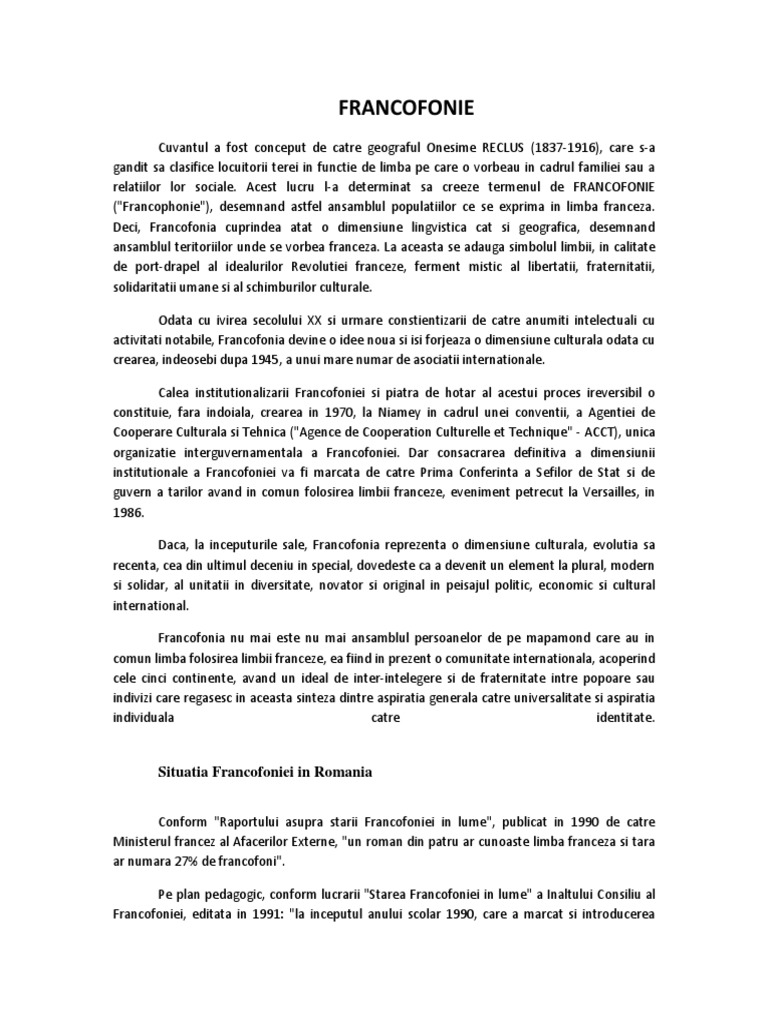 FRANCOFONIE

Cuvantul a fost conceput de catre geograful Onesime RECLUS (1837-1916), care s-a gandit sa clasifice locuitorii terei in functie de limba pe care o vorbeau in cadrul familiei sau a relatiilor lor sociale. Acest lucru l-a determinat sa creeze termenul de FRANCOFONIE ("Francophonie"), desemnand astfel ansamblul populatiilor ce se exprima in limba franceza. Deci, Francofonia cuprindea atat o dimensiune lingvistica cat si geografica, desemnand ansamblul teritoriilor unde se vorbea franceza. La aceasta se adauga simbolul limbii, in calitate de port-drapel al idealurilor Revolutiei franceze, ferment mistic al libertatii, fraternitatii, solidaritatii umane si al schimburilor culturale.

Odata cu ivirea secolului XX si urmare constientizarii de catre anumiti intelectuali cu activitati notabile, Francofonia devine o idee noua si isi forjeaza o dimensiune culturala odata cu crearea, indeosebi dupa 1945, a unui mare numar de asociatii internationale.

Calea institutionalizarii Francofoniei si piatra de hotar al acestui proces ireversibil o constituie, fara indoiala, crearea in 1970, la Niamey in cadrul unei conventii, a Agentiei de Cooperare Culturala si Tehnica ("Agence de Cooperation Culturelle et Technique" - ACCT), unica organizatie interguvernamentala a Francofoniei. Dar consacrarea definitiva a dimensiunii institutionale a Francofoniei va fi marcata de catre Prima Conferinta a Sefilor de Stat si de guvern a tarilor avand in comun folosirea limbii franceze, eveniment petrecut la Versailles, in 1986.

Daca, la inceputurile sale, Francofonia reprezenta o dimensiune culturala, evolutia sa recenta, cea din ultimul deceniu in special, dovedeste ca a devenit un element la plural, modern si solidar, al unitatii in diversitate, novator si original in peisajul politic, economic si cultural international.

Francofonia nu mai este nu mai ansamblul persoanelor de pe mapamond care au in comun limba folosirea limbii franceze, ea fiind in prezent o comunitate internationala, acoperind cele cinci continente, avand un ideal de inter-intelegere si de fraternitate intre popoare sau indivizi care regasesc in aceasta sinteza dintre aspiratia generala catre universalitate si aspiratia individuala catre identitate.

Situatia Francofoniei in Romania

Conform "Raportului asupra starii Francofoniei in lume", publicat in 1990 de catre Ministerul francez al Afacerilor Externe, "un roman din patru ar cunoaste limba franceza si tara ar numara 27% de francofoni".

Pe plan pedagogic, conform lucrarii "Starea Francofoniei in lume" a Inaltului Consiliu al Francofoniei, editata in 1991: "la inceputul anului scolar 1990, care a marcat si introducerea